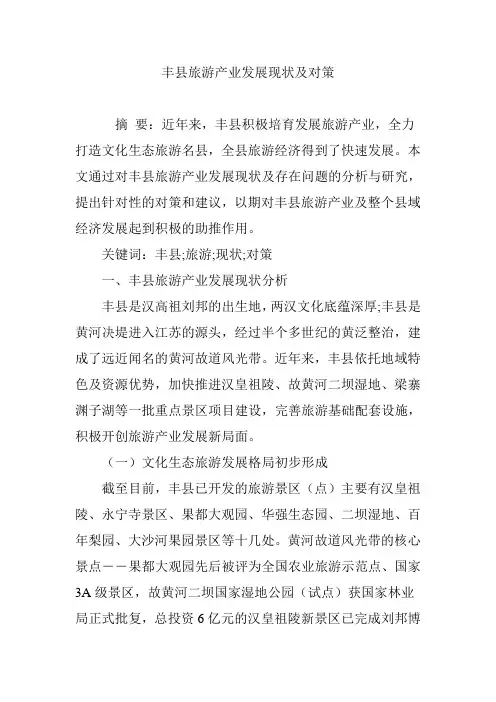 丰县旅游产业发展现状及对策

摘 要：近年来，丰县积极培育发展旅游产业，全力打造文化生态旅游名县，全县旅游经济得到了快速发展。本文通过对丰县旅游产业发展现状及存在问题的分析与研究，提出针对性的对策和建议，以期对丰县旅游产业及整个县域经济发展起到积极的助推作用。

关键词：丰县;旅游;现状;对策

一、丰县旅游产业发展现状分析

丰县是汉高祖刘邦的出生地，两汉文化底蕴深厚;丰县是黄河决堤进入江苏的源头，经过半个多世纪的黄泛整治，建成了远近闻名的黄河故道风光带。近年来，丰县依托地域特色及资源优势，加快推进汉皇祖陵、故黄河二坝湿地、梁寨渊子湖等一批重点景区项目建设，完善旅游基础配套设施，积极开创旅游产业发展新局面。

（一）文化生态旅游发展格局初步形成

截至目前，丰县已开发的旅游景区（点）主要有汉皇祖陵、永宁寺景区、果都大观园、华强生态园、二坝湿地、百年梨园、大沙河果园景区等十几处。黄河故道风光带的核心景点——果都大观园先后被评为全国农业旅游示范点、国家3A级景区，故黄河二坝国家湿地公园（试点）获国家林业局正式批复，总投资6亿元的汉皇祖陵新景区已完成刘邦博